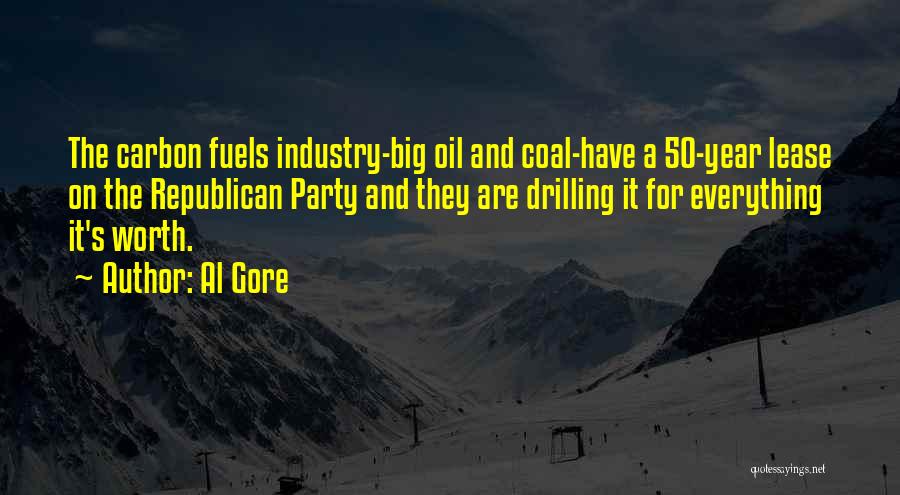 The carbon fuels industry-big oil and coal-have a 50-year lease on the Republican Party and they are drilling it for everything it's worth.

~ Author: Al Gore

quotessayings.net